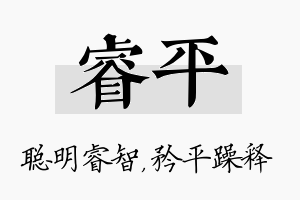 睿平

聪明睿智，矜平躁释